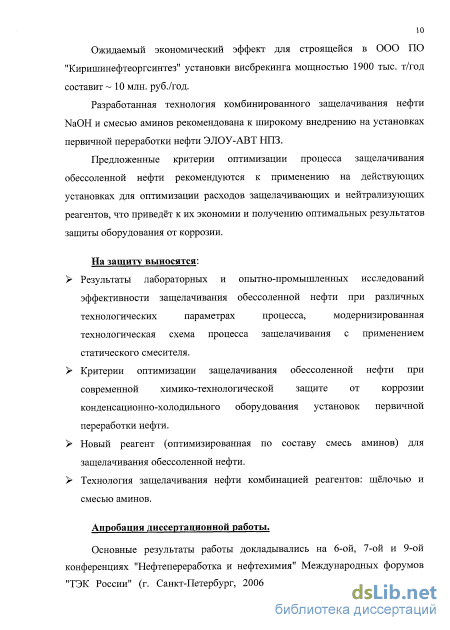 10

Ожидаемый экономический эффект для строящейся в ООО ПО "Киришинефтеоргсинтез" установки висбрекинга мощностью 1900 тыс. т/год составит ~ 10 млн. руб./год.

Разработанная технология комбинированного защелачивания нефти NaOH и смесью аминов рекомендована к широкому внедрению на установках первичной переработки нефти ЭЛОУ-АВТ НПЗ.

Предложенные критерии оптимизации процесса защелачивания обессоленной нефти рекомендуются к применению на действующих установках для оптимизации расходов защелачивающих и нейтрализующих реагентов, что приведёт к их экономии и получению оптимальных результатов защиты оборудования от коррозии.

На защиту выносятся:

➢ Результаты лабораторных и опытно-промышленных исследований эффективности защелачивания обессоленной нефти при различных технологических параметрах процесса, модернизированная технологическая схема процесса защелачивания с применением статического смесителя.

➢ Критерии оптимизации защелачивания обессоленной нефти при современной химико-технологической защите от коррозии конденсационно-холодильного оборудования установок первичной переработки нефти.

➢ Новый реагент (оптимизированная по составу смесь аминов) для защелачивания обессоленной нефти.

➢ Технология защелачивания нефти комбинацией реагентов: щёлочью и смесью аминов.

Апробация диссертационной работы.

Основные результаты работы докладывались на 6-ой, 7-ой и 9-ой конференциях "Нефтепереработка и нефтехимия" Международных форумов "ТЭК России" (г. Санкт-Петербург, 2006

dsLib.net
библиотека диссертаций